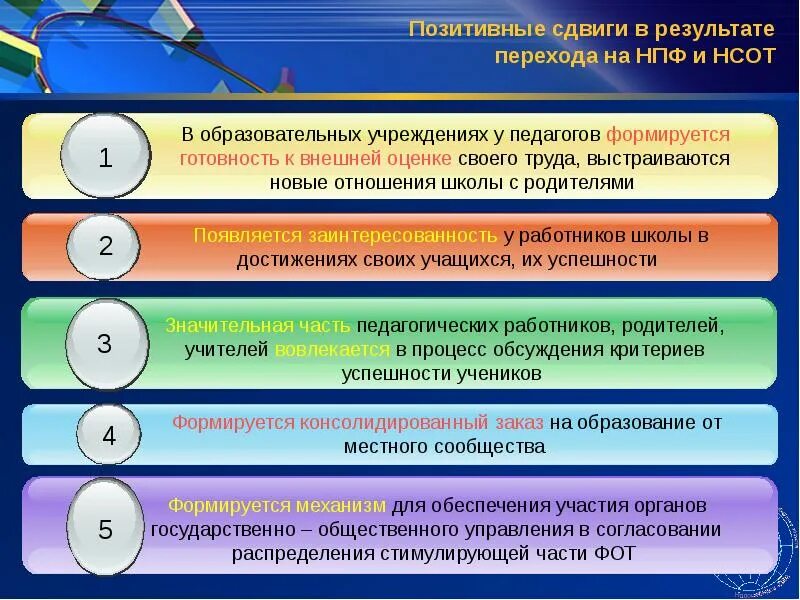 Позитивные сдвиги в результате перехода на НПФ и НСОТ

1

В образовательных учреждениях у педагогов формируется готовность к внешней оценке своего труда, выстраиваются новые отношения школы с родителями

2

Появляется заинтересованность у работников школы в достижениях своих учащихся, их успешности

3

Значительная часть педагогических работников, родителей, учителей вовлекается в процесс обсуждения критериев успешности учеников

4

Формируется консолидированный заказ на образование от местного сообщества

5

Формируется механизм для обеспечения участия органов государственно – общественного управления в согласовании распределения стимулирующей части ФОТ